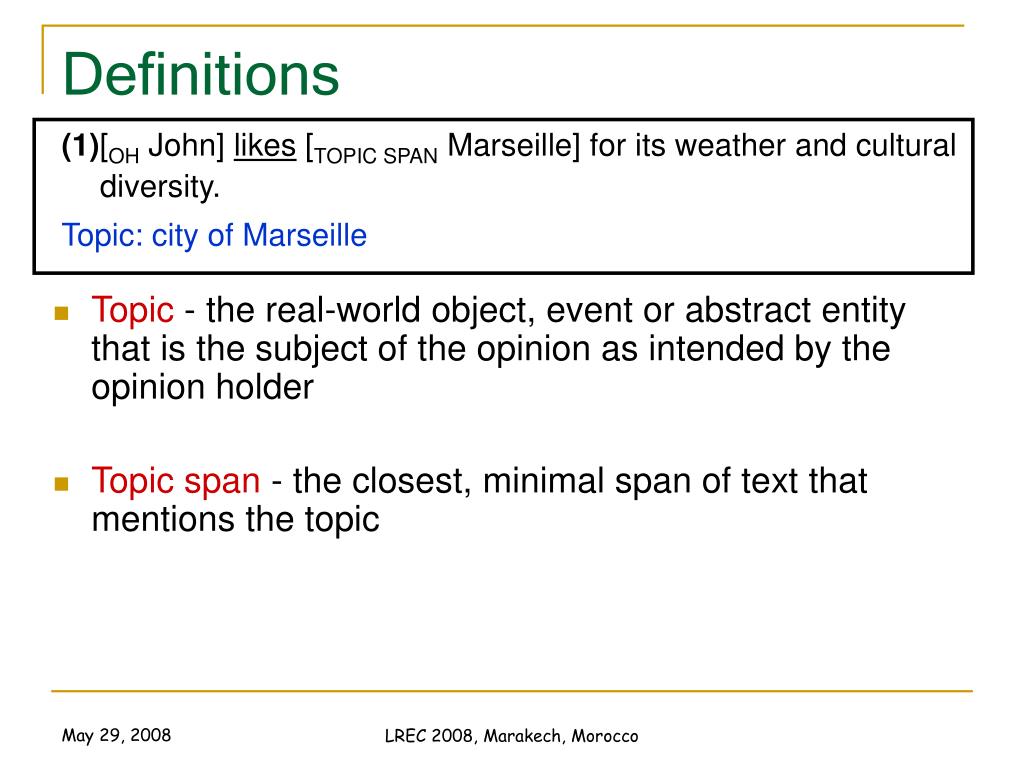 Definitions

(1)[$_{OH}$ John] likes [$_{TOPIC\ SPAN}$ Marseille] for its weather and cultural diversity.

Topic: city of Marseille

Topic - the real-world object, event or abstract entity that is the subject of the opinion as intended by the opinion holder

Topic span - the closest, minimal span of text that mentions the topic

May 29, 2008

LREC 2008, Marakech, Morocco